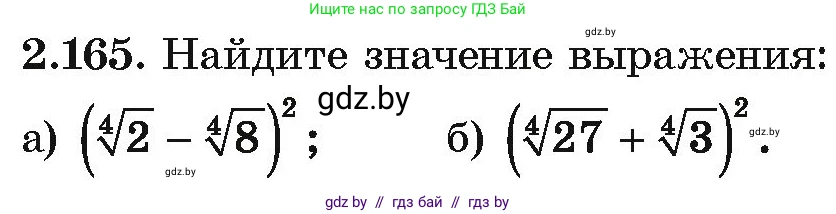 Ищите нас по запросу ГДЗ Бай

gdz.by

2.165. Найдите значение выражения:

gdz.by

а) $\left(\sqrt[4]{2}-\sqrt[4]{8}\right)^2$; б) $\left(\sqrt[4]{27}+\sqrt[4]{3}\right)^2$.

gdz.by gdz.by

gdz by // гдз бай // гдз by